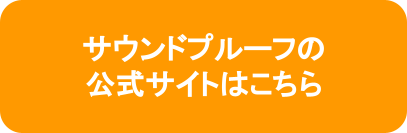 サウンドプルーフの
公式サイトはこちら